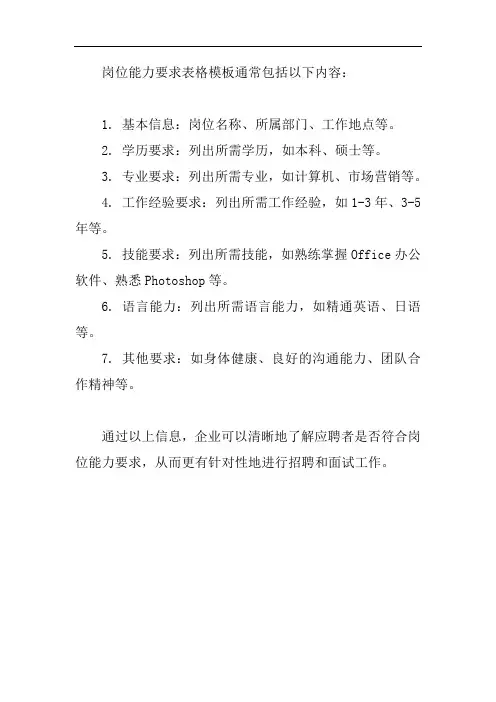 岗位能力要求表格模板通常包括以下内容：

1. 基本信息：岗位名称、所属部门、工作地点等。

2. 学历要求：列出所需学历，如本科、硕士等。

3. 专业要求：列出所需专业，如计算机、市场营销等。

4. 工作经验要求：列出所需工作经验，如 1-3 年、3-5 年等。

5. 技能要求：列出所需技能，如熟练掌握 Office 办公软件、熟悉 Photoshop 等。

6. 语言能力：列出所需语言能力，如精通英语、日语等。

7. 其他要求：如身体健康、良好的沟通能力、团队合作精神等。

通过以上信息，企业可以清晰地了解应聘者是否符合岗位能力要求，从而更有针对性地进行招聘和面试工作。